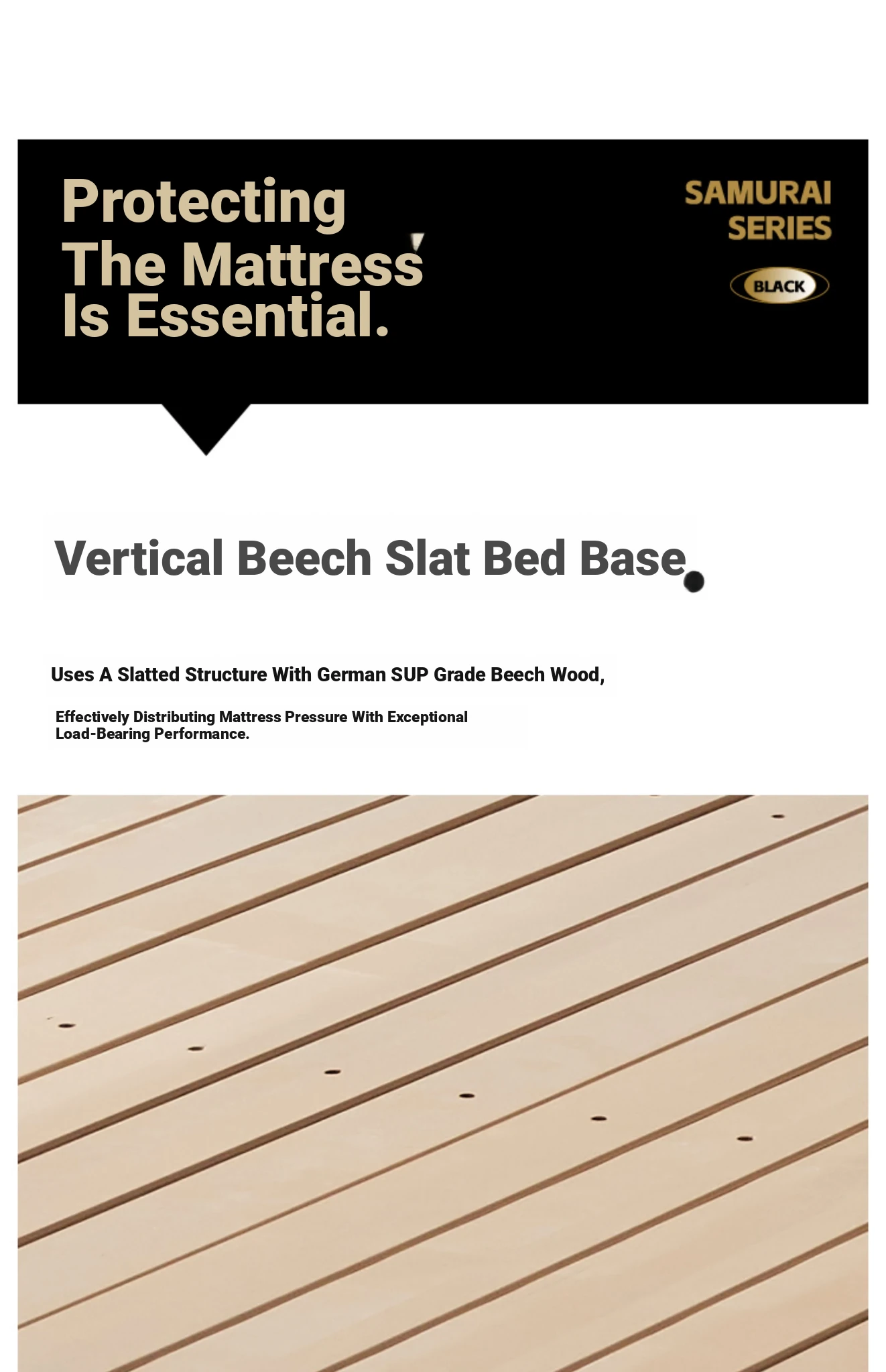 Protecting The Mattress Is Essential.

SAMURAI SERIES

BLACK

Vertical Beech Slat Bed Base

Uses A Slatted Structure With German SUP Grade Beech Wood,

Effectively Distributing Mattress Pressure With Exceptional Load-Bearing Performance.